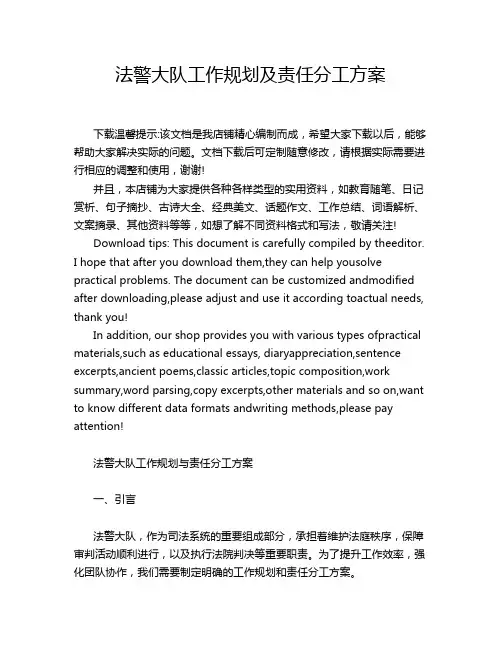 法警大队工作规划及责任分工方案

下载温馨提示:该文档是我店铺精心编制而成，希望大家下载以后，能够帮助大家解决实际的问题。文档下载后可定制随意修改，请根据实际需要进行相应的调整和使用，谢谢!

并且，本店铺为大家提供各种各样类型的实用资料，如教育随笔、日记赏析、句子摘抄、古诗大全、经典美文、话题作文、工作总结、词语解析、文案摘录、其他资料等等，如想了解不同资料格式和写法，敬请关注!

Download tips: This document is carefully compiled by theeditor. I hope that after you download them,they can help yousolve practical problems. The document can be customized andmodified after downloading,please adjust and use it according toactual needs, thank you!

In addition, our shop provides you with various types ofpractical materials,such as educational essays, diaryappreciation,sentence excerpts,ancient poems,classic articles,topic composition,work summary,word parsing,copy excerpts,other materials and so on,want to know different data formats andwriting methods,please pay attention!

法警大队工作规划与责任分工方案

一、引言

法警大队，作为司法系统的重要组成部分，承担着维护法庭秩序，保障审判活动顺利进行，以及执行法院判决等重要职责。为了提升工作效率，强化团队协作，我们需要制定明确的工作规划和责任分工方案。